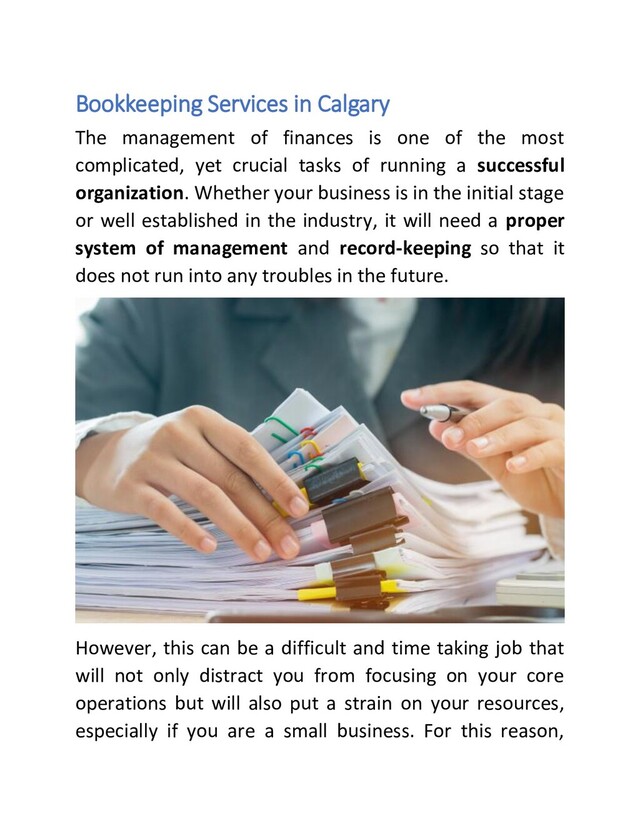 Bookkeeping Services in Calgary

The management of finances is one of the most complicated, yet crucial tasks of running a successful organization. Whether your business is in the initial stage or well established in the industry, it will need a proper system of management and record-keeping so that it does not run into any troubles in the future.

However, this can be a difficult and time taking job that will not only distract you from focusing on your core operations but will also put a strain on your resources, especially if you are a small business. For this reason,